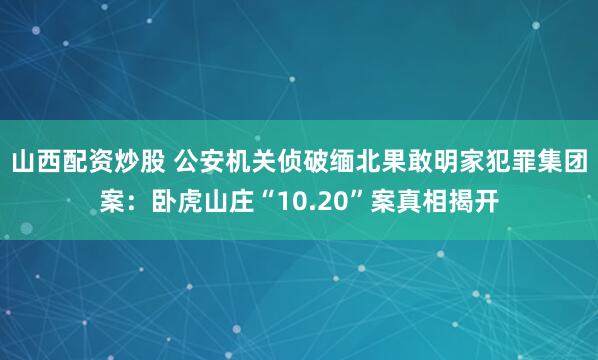 山西配资炒股 公安机关侦破缅北果敢明家犯罪集团案：卧虎山庄“10.20”案真相揭开